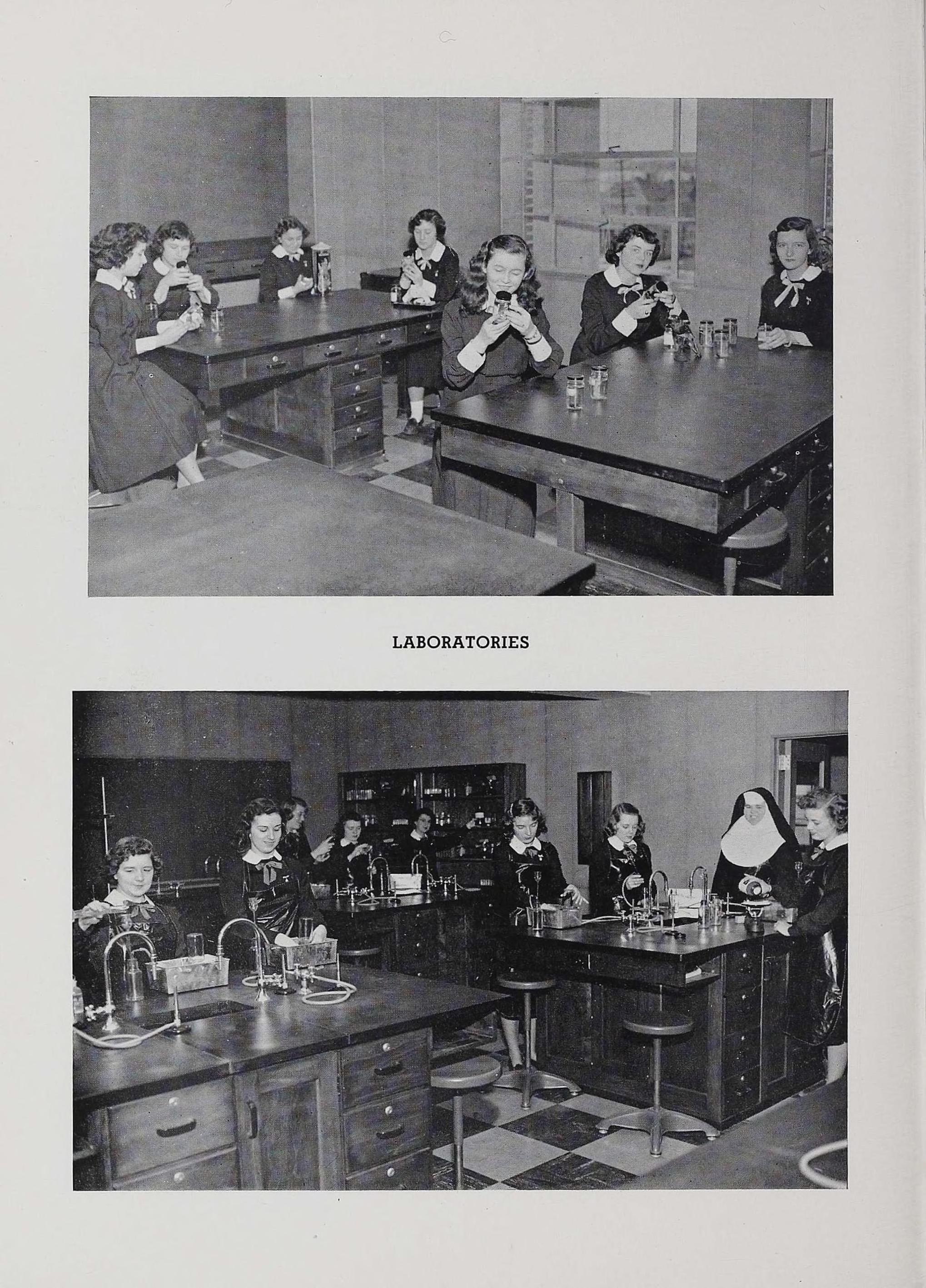 LABORATORIES